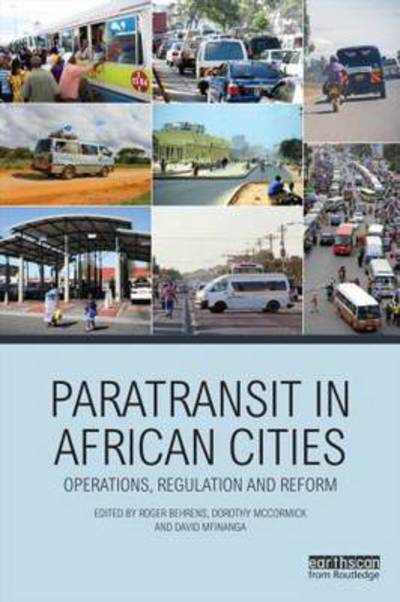 PARATRANSIT IN AFRICAN CITIES

OPERATIONS, REGULATION AND REFORM

EDITED BY ROGER BEHRENS, DOROTHY MCCORMICK AND DAVID MFINANGA

earthscan from Routledge